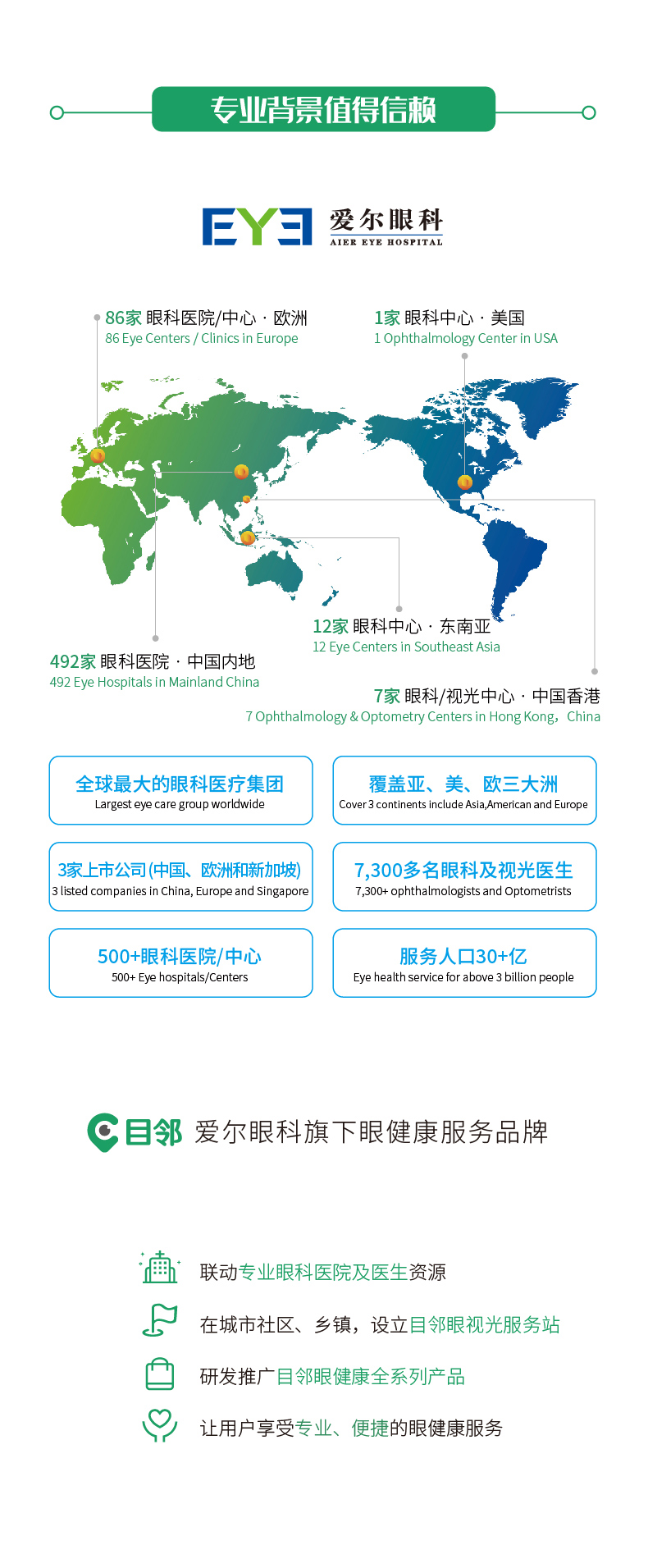 专业背景值得信赖

EYE 爱尔眼科
AIER EYE HOSPITAL

86家 眼科医院/中心 · 欧洲
86 Eye Centers / Clinics in Europe

1家 眼科中心 · 美国
1 Ophthalmology Center in USA

12家 眼科中心 · 东南亚
12 Eye Centers in Southeast Asia

492家 眼科医院 · 中国内地
492 Eye Hospitals in Mainland China

7家 眼科/视光中心 · 中国香港
7 Ophthalmology & Optometry Centers in Hong Kong，China

全球最大的眼科医疗集团
Largest eye care group worldwide

覆盖亚、美、欧三大洲
Cover 3 continents include Asia,American and Europe

3家上市公司(中国、欧洲和新加坡)
3 listed companies in China, Europe and Singapore

7,300多名眼科及视光医生
7,300+ ophthalmologists and Optometrists

500+眼科医院/中心
500+ Eye hospitals/Centers

服务人口30+亿
Eye health service for above 3 billion people

目邻 爱尔眼科旗下眼健康服务品牌

联动专业眼科医院及医生资源

在城市社区、乡镇，设立目邻眼视光服务站

研发推广目邻眼健康全系列产品

让用户享受专业、便捷的眼健康服务